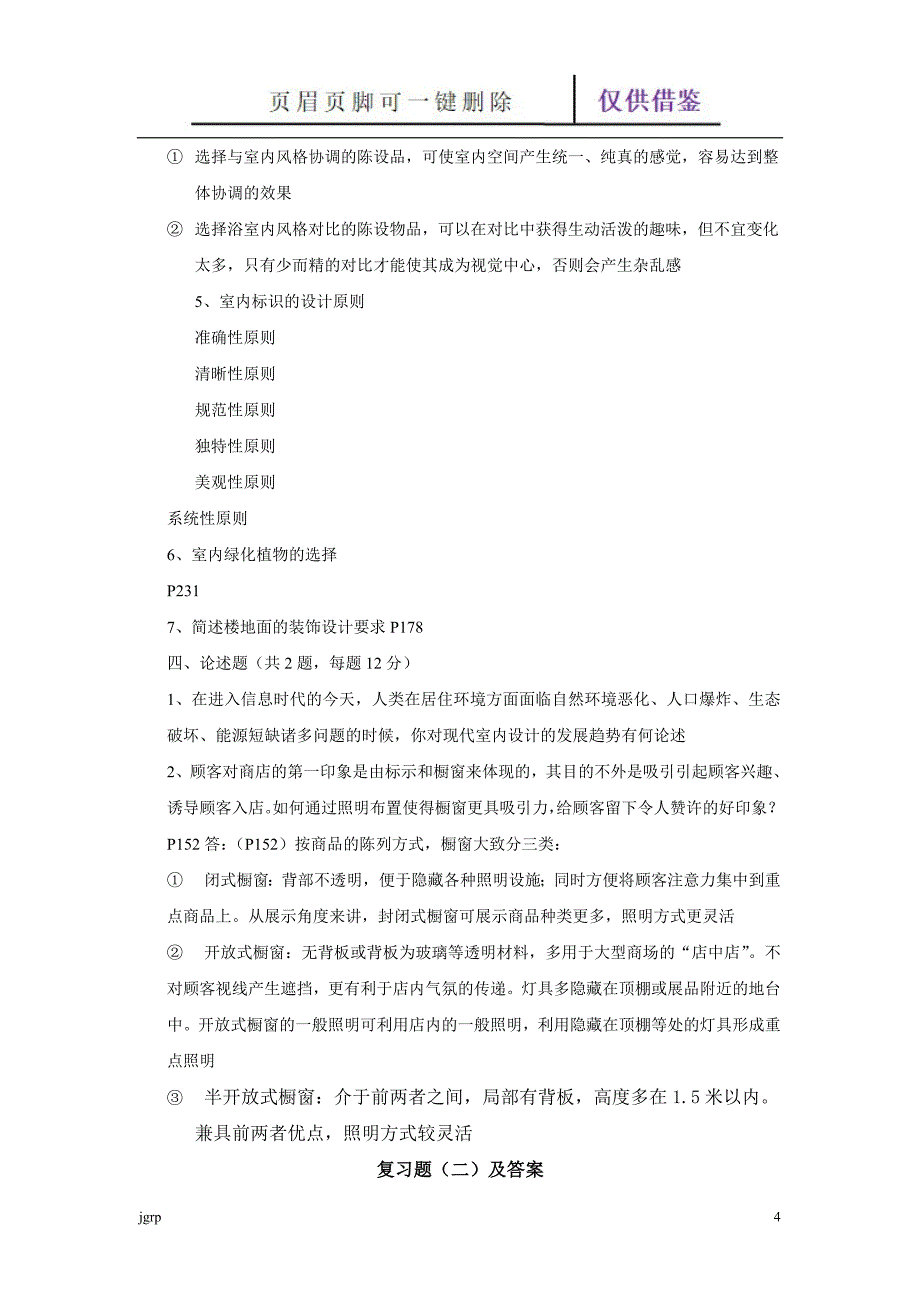 页眉页脚可一键删除 仅供借鉴

① 选择与室内风格协调的陈设品，可使室内空间产生统一、纯真的感觉，容易达到整体协调的效果

② 选择浴室内风格对比的陈设物品，可以在对比中获得生动活泼的趣味，但不宜变化太多，只有少而精的对比才能使其成为视觉中心，否则会产生杂乱感

5、室内标识的设计原则

准确性原则

清晰性原则

规范性原则

独特性原则

美观性原则

系统性原则

6、室内绿化植物的选择

P231

7、简述楼地面的装饰设计要求 P178

四、论述题（共 2 题，每题 12 分）

1、在进入信息时代的今天，人类在居住环境方面面临自然环境恶化、人口爆炸、生态破坏、能源短缺诸多问题的时候，你对现代室内设计的发展趋势有何论述

2、顾客对商店的第一印象是由标示和橱窗来体现的，其目的不外是吸引引起顾客兴趣、诱导顾客入店。如何通过照明布置使得橱窗更具吸引力，给顾客留下令人赞许的好印象？

P152 答：（P152）按商品的陈列方式，橱窗大致分三类：

① 闭式橱窗：背部不透明，便于隐藏各种照明设施；同时方便将顾客注意力集中到重点商品上。从展示角度来讲，封闭式橱窗可展示商品种类更多，照明方式更灵活

② 开放式橱窗：无背板或背板为玻璃等透明材料，多用于大型商场的“店中店”。不对顾客视线产生遮挡，更有利于店内气氛的传递。灯具多隐藏在顶棚或展品附近的地台中。开放式橱窗的一般照明可利用店内的一般照明，利用隐藏在顶棚等处的灯具形成重点照明

③ 半开放式橱窗：介于前两者之间，局部有背板，高度多在 1.5 米以内。兼具前两者优点，照明方式较灵活

复习题（二）及答案

jgrp 4